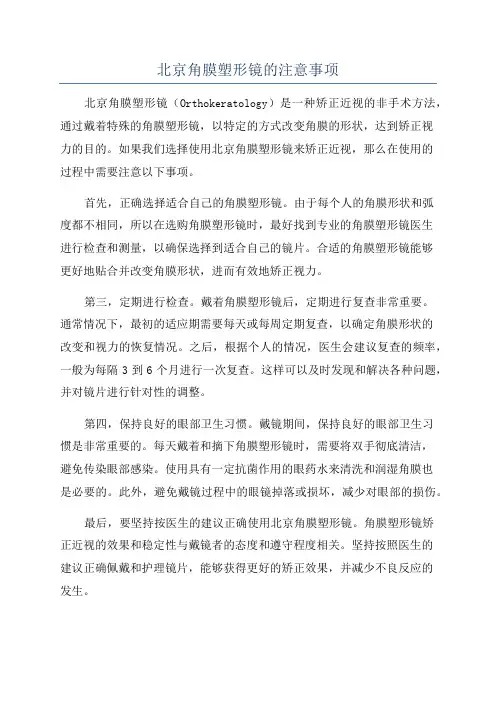 北京角膜塑形镜的注意事项

北京角膜塑形镜（Orthokeratology）是一种矫正近视的非手术方法，通过戴着特殊的角膜塑形镜，以特定的方式改变角膜的形状，达到矫正视力的目的。如果我们选择使用北京角膜塑形镜来矫正近视，那么在使用的过程中需要注意以下事项。

首先，正确选择适合自己的角膜塑形镜。由于每个人的角膜形状和弧度都不相同，所以在选购角膜塑形镜时，最好找到专业的角膜塑形镜医生进行检查和测量，以确保选择到适合自己的镜片。合适的角膜塑形镜能够更好地贴合并改变角膜形状，进而有效地矫正视力。

第三，定期进行检查。戴着角膜塑形镜后，定期进行复查非常重要。通常情况下，最初的适应期需要每天或每周定期复查，以确定角膜形状的改变和视力的恢复情况。之后，根据个人的情况，医生会建议复查的频率，一般为每隔 3 到 6 个月进行一次复查。这样可以及时发现和解决各种问题，并对镜片进行针对性的调整。

第四，保持良好的眼部卫生习惯。戴镜期间，保持良好的眼部卫生习惯是非常重要的。每天戴着和摘下角膜塑形镜时，需要将双手彻底清洁，避免传染眼部感染。使用具有一定抗菌作用的眼药水来清洗和润湿角膜也是必要的。此外，避免戴镜过程中的眼镜掉落或损坏，减少对眼部的损伤。

最后，要坚持按医生的建议正确使用北京角膜塑形镜。角膜塑形镜矫正近视的效果和稳定性与戴镜者的态度和遵守程度相关。坚持按照医生的建议正确佩戴和护理镜片，能够获得更好的矫正效果，并减少不良反应的发生。